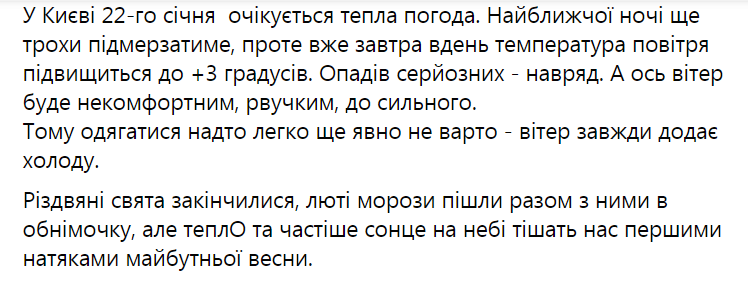 У Києві 22-го січня  очікується тепла погода. Найближчої ночі ще трохи підмерзатиме, проте вже завтра вдень температура повітря підвищиться до +3 градусів. Опадів серйозних - навряд. А ось вітер буде некомфортним, рвучким, до сильного.
Тому одягатися надто легко ще явно не варто - вітер завжди додає холоду.

Різдвяні свята закінчилися, люті морози пішли разом з ними в обнімочку, але теплО та частіше сонце на небі тішать нас першими натяками майбутньої весни.